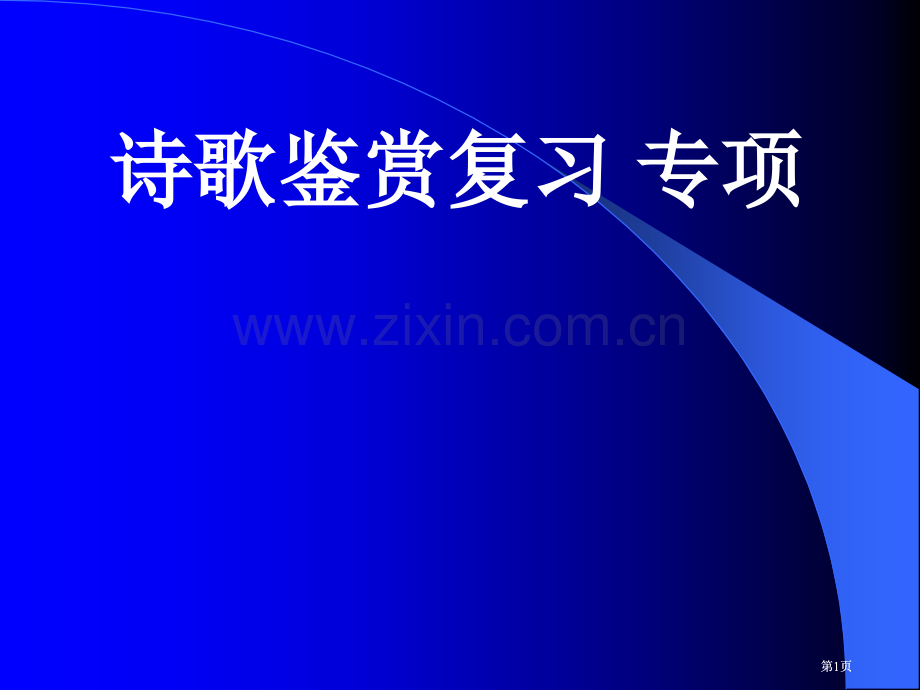 诗歌鉴赏复习 专项

www.zixin.com.cn

第1页